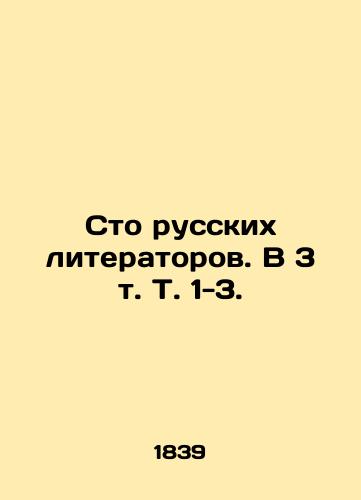 Сто русских литераторов. В 3 т. Т. 1-3.

1839